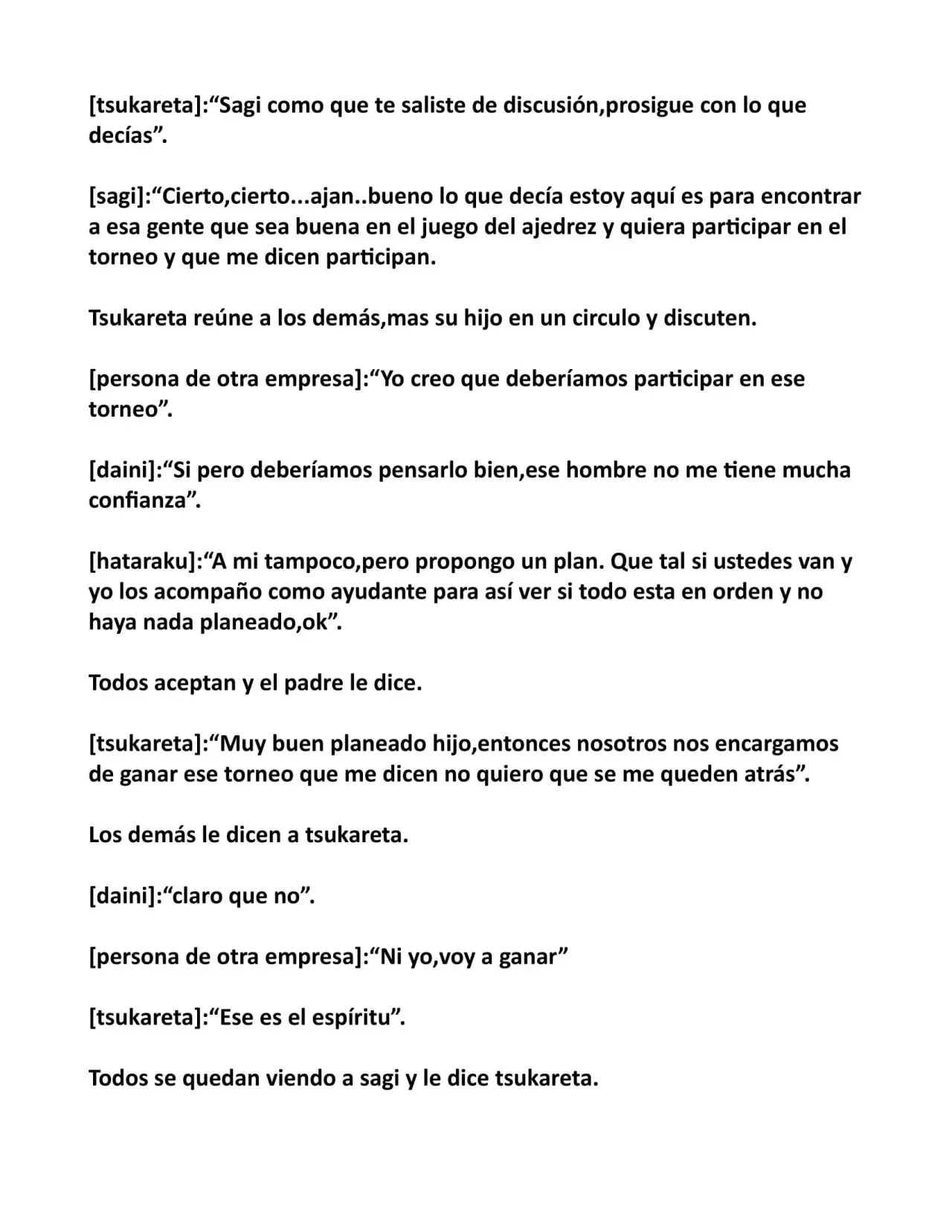 [tsukareta]:“Sagi como que te saliste de discusión,prosigue con lo que decías”.

[sagi]:“Cierto,cierto...ajan..bueno lo que decía estoy aquí es para encontrar a esa gente que sea buena en el juego del ajedrez y quiera participar en el torneo y que me dicen participan.

Tsukareta reúne a los demás,mas su hijo en un circulo y discuten.

[persona de otra empresa]:“Yo creo que deberíamos participar en ese torneo”.

[daini]:“Si pero deberíamos pensarlo bien,ese hombre no me tiene mucha confianza”.

[hataraku]:“A mi tampoco,pero propongo un plan. Que tal si ustedes van y yo los acompaño como ayudante para así ver si todo esta en orden y no haya nada planeado,ok”.

Todos aceptan y el padre le dice.

[tsukareta]:“Muy buen planeado hijo,entonces nosotros nos encargamos de ganar ese torneo que me dicen no quiero que se me queden atrás”.

Los demás le dicen a tsukareta.

[daini]:“claro que no”.

[persona de otra empresa]:“Ni yo,voy a ganar”

[tsukareta]:“Ese es el espíritu”.

Todos se quedan viendo a sagi y le dice tsukareta.